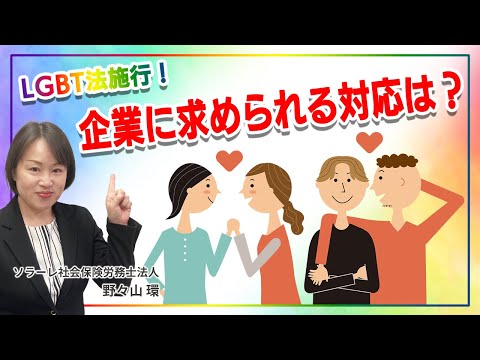 LGBT法施行！
企業に求められる対応は？

ソラーレ社会保険労務士法人
野々山 環